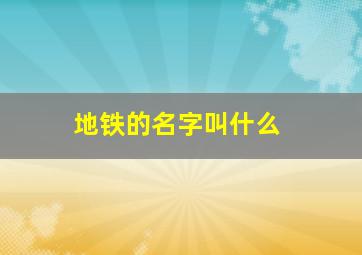 地铁的名字叫什么